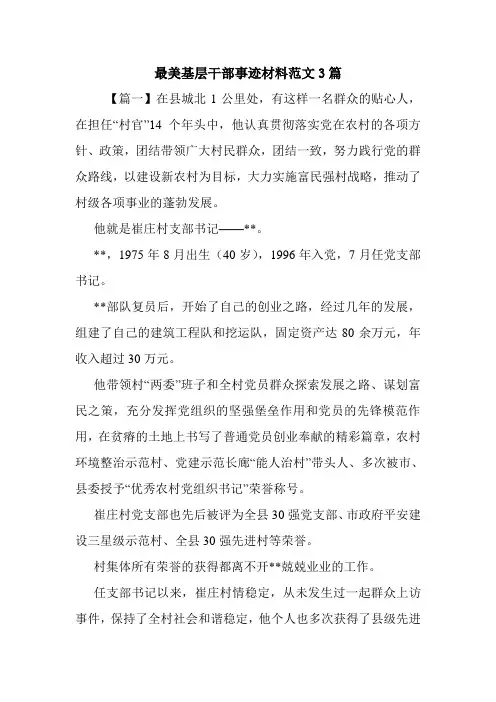 最美基层干部事迹材料范文 3 篇

【篇一】在县城北 1 公里处，有这样一名群众的贴心人，在担任“村官”14 个年头中，他认真贯彻落实党在农村的各项方针、政策，团结带领广大村民群众，团结一致，努力践行党的群众路线，以建设新农村为目标，大力实施富民强村战略，推动了村级各项事业的蓬勃发展。

他就是崔庄村支部书记——**。

**，1975 年 8 月出生（40 岁），1996 年入党，7 月任党支部书记。

**部队复员后，开始了自己的创业之路，经过几年的发展，组建了自己的建筑工程队和挖运队，固定资产达 80 余万元，年收入超过 30 万元。

他带领村“两委”班子和全村党员群众探索发展之路、谋划富民之策，充分发挥党组织的坚强堡垒作用和党员的先锋模范作用，在贫瘠的土地上书写了普通党员创业奉献的精彩篇章，农村环境整治示范村、党建示范长廊“能人治村”带头人、多次被市、县委授予“优秀农村党组织书记”荣誉称号。

崔庄村党支部也先后被评为全县 30 强党支部、市政府平安建设三星级示范村、全县 30 强先进村等荣誉。

村集体所有荣誉的获得都离不开**兢兢业业的工作。

任支部书记以来，崔庄村情稳定，从未发生过一起群众上访事件，保持了全村社会和谐稳定，他个人也多次获得了县级先进